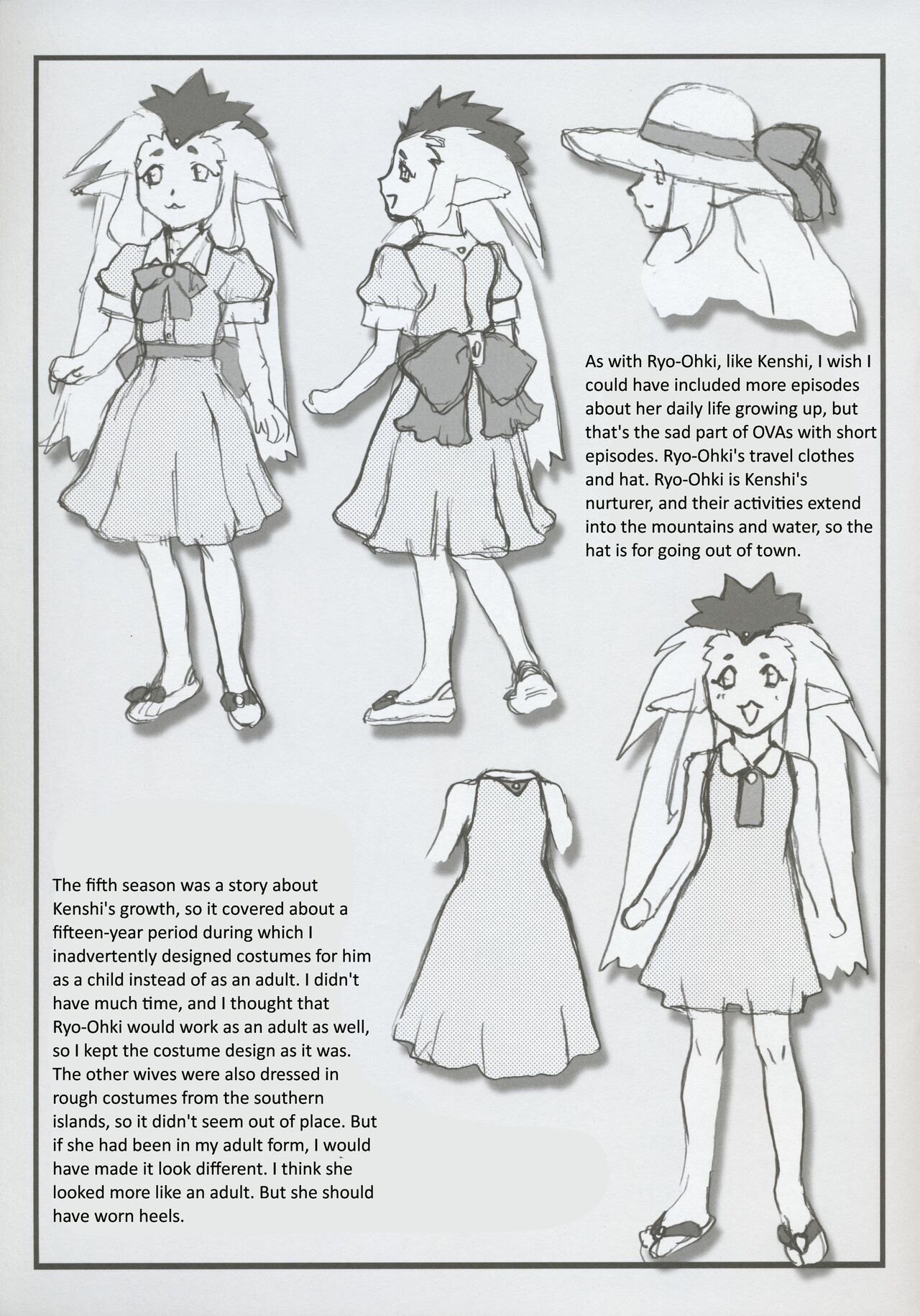 As with Ryo-Ohki, like Kenshi, I wish I could have included more episodes about her daily life growing up, but that's the sad part of OVAs with short episodes. Ryo-Ohki's travel clothes and hat. Ryo-Ohki is Kenshi's nurturer, and their activities extend into the mountains and water, so the hat is for going out of town.

The fifth season was a story about Kenshi's growth, so it covered about a fifteen-year period during which I inadvertently designed costumes for him as a child instead of as an adult. I didn't have much time, and I thought that Ryo-Ohki would work as an adult as well, so I kept the costume design as it was. The other wives were also dressed in rough costumes from the southern islands, so it didn't seem out of place. But if she had been in my adult form, I would have made it look different. I think she looked more like an adult. But she should have worn heels.